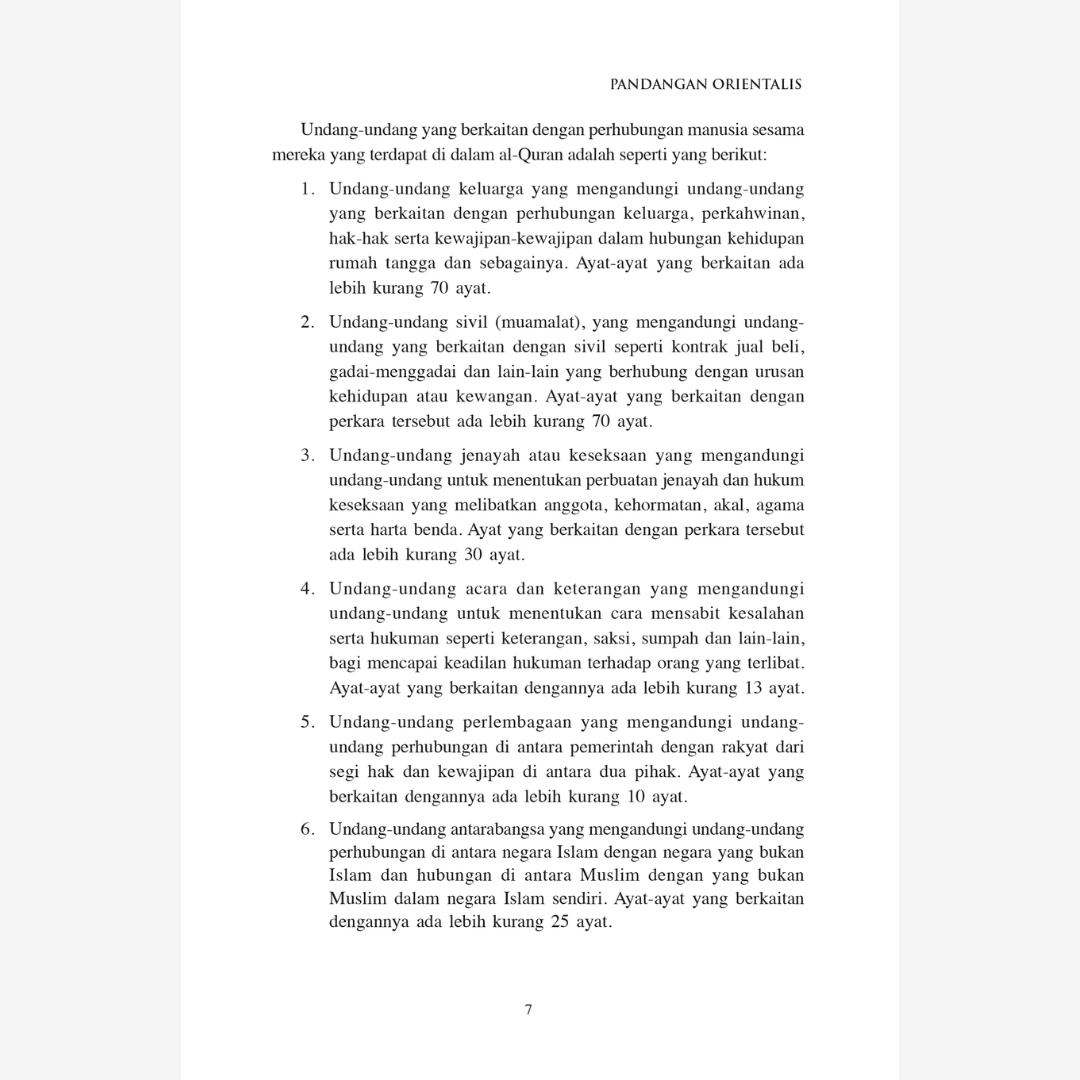 PANDANGAN ORIENTALIS

Undang-undang yang berkaitan dengan perhubungan manusia sesama mereka yang terdapat di dalam al-Quran adalah seperti yang berikut:

1. Undang-undang keluarga yang mengandungi undang-undang yang berkaitan dengan perhubungan keluarga, perkahwinan, hak-hak serta kewajipan-kewajipan dalam hubungan kehidupan rumah tangga dan sebagainya. Ayat-ayat yang berkaitan ada lebih kurang 70 ayat.

2. Undang-undang sivil (muamalat), yang mengandungi undang-undang yang berkaitan dengan sivil seperti kontrak jual beli, gadai-menggadai dan lain-lain yang berhubung dengan urusan kehidupan atau kewangan. Ayat-ayat yang berkaitan dengan perkara tersebut ada lebih kurang 70 ayat.

3. Undang-undang jenayah atau keseksaan yang mengandungi undang-undang untuk menentukan perbuatan jenayah dan hukum keseksaan yang melibatkan anggota, kehormatan, akal, agama serta harta benda. Ayat yang berkaitan dengan perkara tersebut ada lebih kurang 30 ayat.

4. Undang-undang acara dan keterangan yang mengandungi undang-undang untuk menentukan cara mensabit kesalahan serta hukuman seperti keterangan, saksi, sumpah dan lain-lain, bagi mencapai keadilan hukuman terhadap orang yang terlibat. Ayat-ayat yang berkaitan dengannya ada lebih kurang 13 ayat.

5. Undang-undang perlembagaan yang mengandungi undang-undang perhubungan di antara pemerintah dengan rakyat dari segi hak dan kewajipan di antara dua pihak. Ayat-ayat yang berkaitan dengannya ada lebih kurang 10 ayat.

6. Undang-undang antarabangsa yang mengandungi undang-undang perhubungan di antara negara Islam dengan negara yang bukan Islam dan hubungan di antara Muslim dengan yang bukan Muslim dalam negara Islam sendiri. Ayat-ayat yang berkaitan dengannya ada lebih kurang 25 ayat.

7